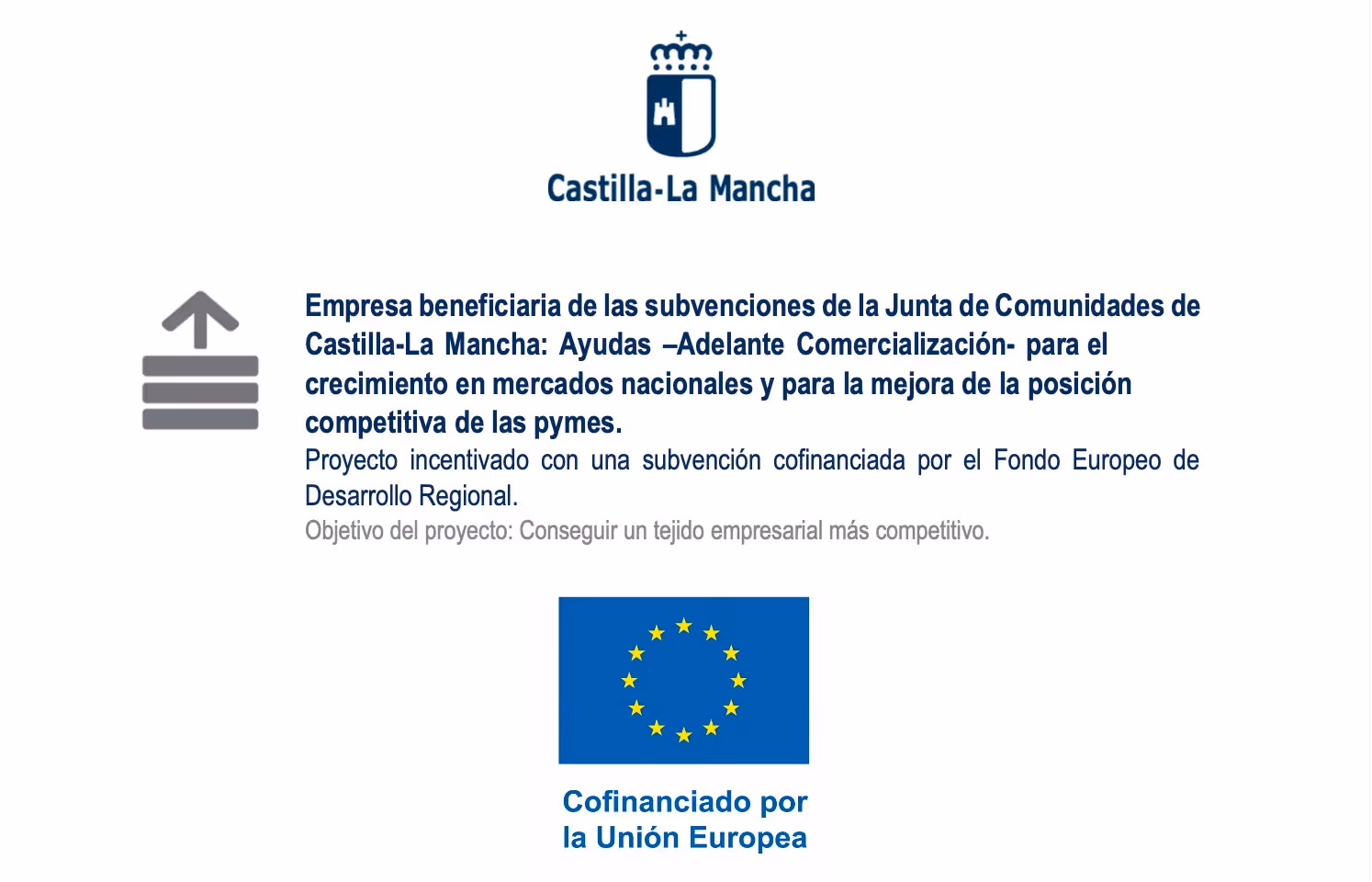 Castilla-La Mancha

Empresa beneficiaria de las subvenciones de la Junta de Comunidades de Castilla-La Mancha: Ayudas –Adelante Comercialización- para el crecimiento en mercados nacionales y para la mejora de la posición competitiva de las pymes.

Proyecto incentivado con una subvención cofinanciada por el Fondo Europeo de Desarrollo Regional.

Objetivo del proyecto: Conseguir un tejido empresarial más competitivo.

Cofinanciado por
la Unión Europea